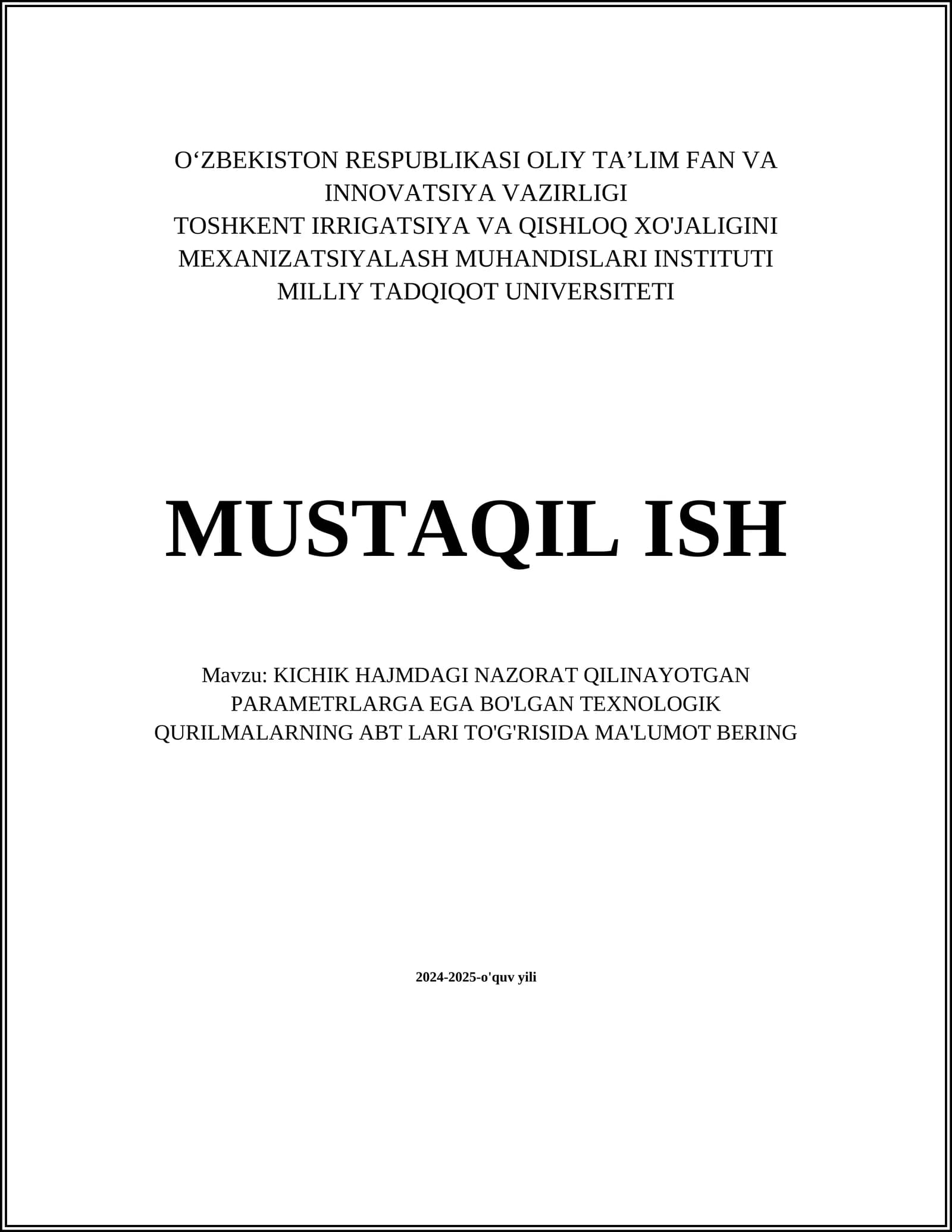 O‘ZBEKISTON RESPUBLIKASI OLIY TA’LIM FAN VA INNOVATSIYA VAZIRLIGI
TOSHKENT IRRIGATSIYA VA QISHLOQ XO'JALIGINI MEXANIZATSIYALASH MUHANDISLARI INSTITUTI
MILLIY TADQIQOT UNIVERSITETI

MUSTAQIL ISH

Mavzu: KICHIK HAJMDAGI NAZORAT QILINAYOTGAN PARAMETRLARGA EGA BO'LGAN TEXNOLOGIK QURILMALARNING ABT LARI TO'G'RISIDA MA'LUMOT BERING

2024-2025-o'quv yili